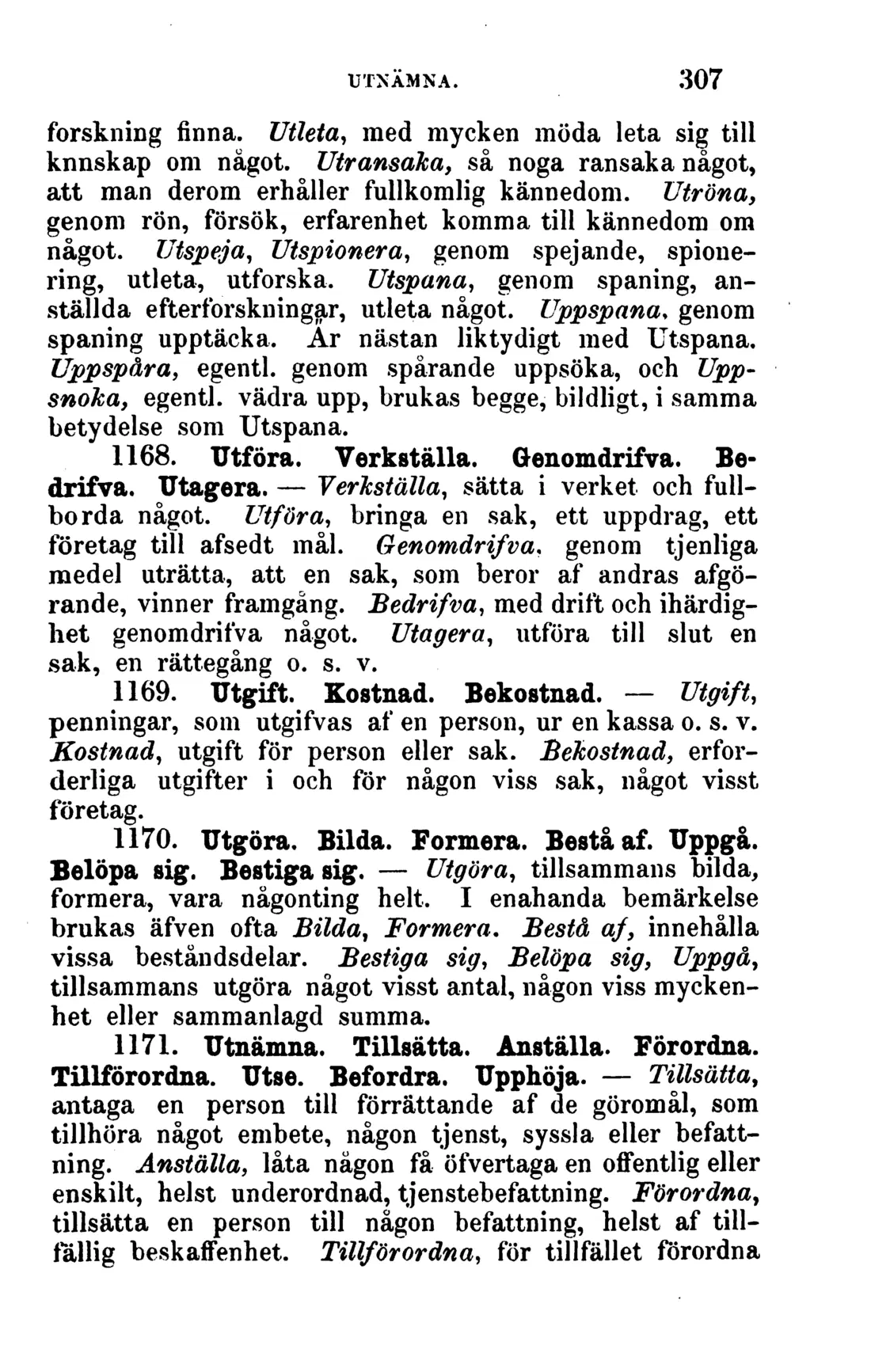 UTNÄMNA. 307

forskning finna. Utleta, med mycken möda leta sig till knnskap om något. Utransaka, så noga ransaka något, att man derom erhåller fullkomlig kännedom. Utröna, genom rön, försök, erfarenhet komma till kännedom om något. Utspeja, Utspionera, genom spejande, spionering, utleta, utforska. Utspana, genom spaning, anställda efterforskningar, utleta något. Uppspana, genom spaning upptäcka. Är nästan liktydigt med Utspana. Uppspåra, egentl. genom spårande uppsöka, och Uppsnoka, egentl. vädra upp, brukas begge, bildligt, i samma betydelse som Utspana.

1168. Utföra. Verkställa. Genomdrifva. Bedrifva. Utagera. — Verkställa, sätta i verket och fullborda något. Utföra, bringa en sak, ett uppdrag, ett företag till afsedt mål. Genomdrifva, genom tjenliga medel uträtta, att en sak, som beror af andras afgörande, vinner framgång. Bedrifva, med drift och ihärdighet genomdrifva något. Utagera, utföra till slut en sak, en rättegång o. s. v.

1169. Utgift. Kostnad. Bekostnad. — Utgift, penningar, som utgifvas af en person, ur en kassa o. s. v. Kostnad, utgift för person eller sak. Bekostnad, erforderliga utgifter i och för någon viss sak, något visst företag.

1170. Utgöra. Bilda. Formera. Bestå af. Uppgå. Belöpa sig. Bestiga sig. — Utgöra, tillsammans bilda, formera, vara någonting helt. I enahanda bemärkelse brukas äfven ofta Bilda, Formera. Bestå af, innehålla vissa beståndsdelar. Bestiga sig, Belöpa sig, Uppgå, tillsammans utgöra något visst antal, någon viss myckenhet eller sammanlagd summa.

1171. Utnämna. Tillsätta. Anställa. Förordna. Tillförordna. Utse. Befordra. Upphöja. — Tillsätta, antaga en person till förrättande af de göromål, som tillhöra något embete, någon tjenst, syssla eller befattning. Anställa, låta någon få öfvertaga en offentlig eller enskilt, helst underordnad, tjenstebefattning. Förordna, tillsätta en person till någon befattning, helst af tillfällig beskaffenhet. Tillförordna, för tillfället förordna